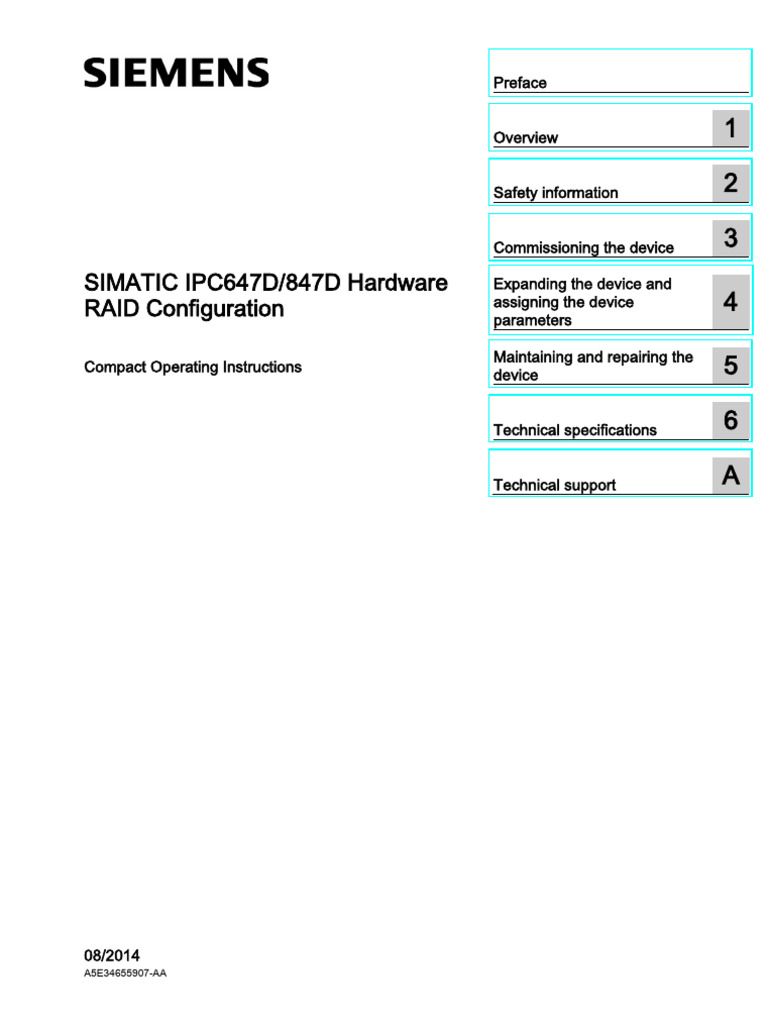 SIEMENS

SIMATIC IPC647D/847D Hardware RAID Configuration

Compact Operating Instructions

Preface

Overview 1

Safety information 2

Commissioning the device 3

Expanding the device and assigning the device parameters 4

Maintaining and repairing the device 5

Technical specifications 6

Technical support A

08/2014
A5E34655907-AA